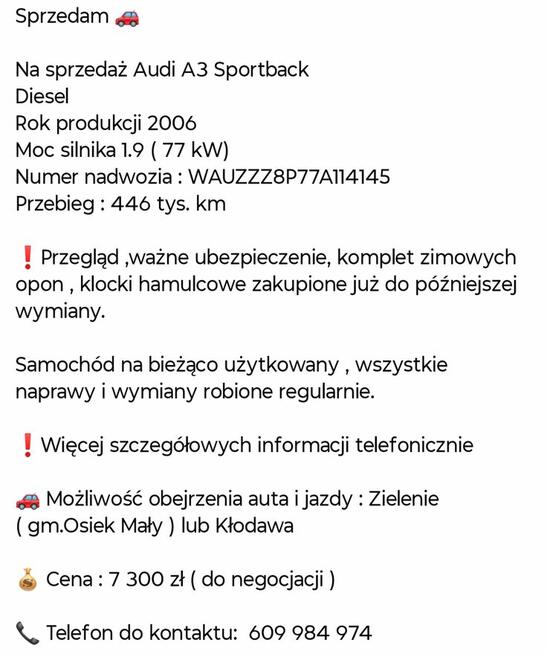 Sprzedam 🚗

Na sprzedaż Audi A3 Sportback
Diesel
Rok produkcji 2006
Moc silnika 1.9 ( 77 kW)
Numer nadwozia : WAUZZZ8P77A114145
Przebieg : 446 tys. km

❗ Przegląd ,ważne ubezpieczenie, komplet zimowych opon , klocki hamulcowe zakupione już do późniejszej wymiany.

Samochód na bieżąco użytkowany , wszystkie naprawy i wymiany robione regularnie.

❗ Więcej szczegółowych informacji telefonicznie

🚗 Możliwość obejrzenia auta i jazdy : Zielenie ( gm.Osiek Mały ) lub Kłodawa

💰 Cena : 7 300 zł ( do negocjacji )

📞 Telefon do kontaktu:  609 984 974